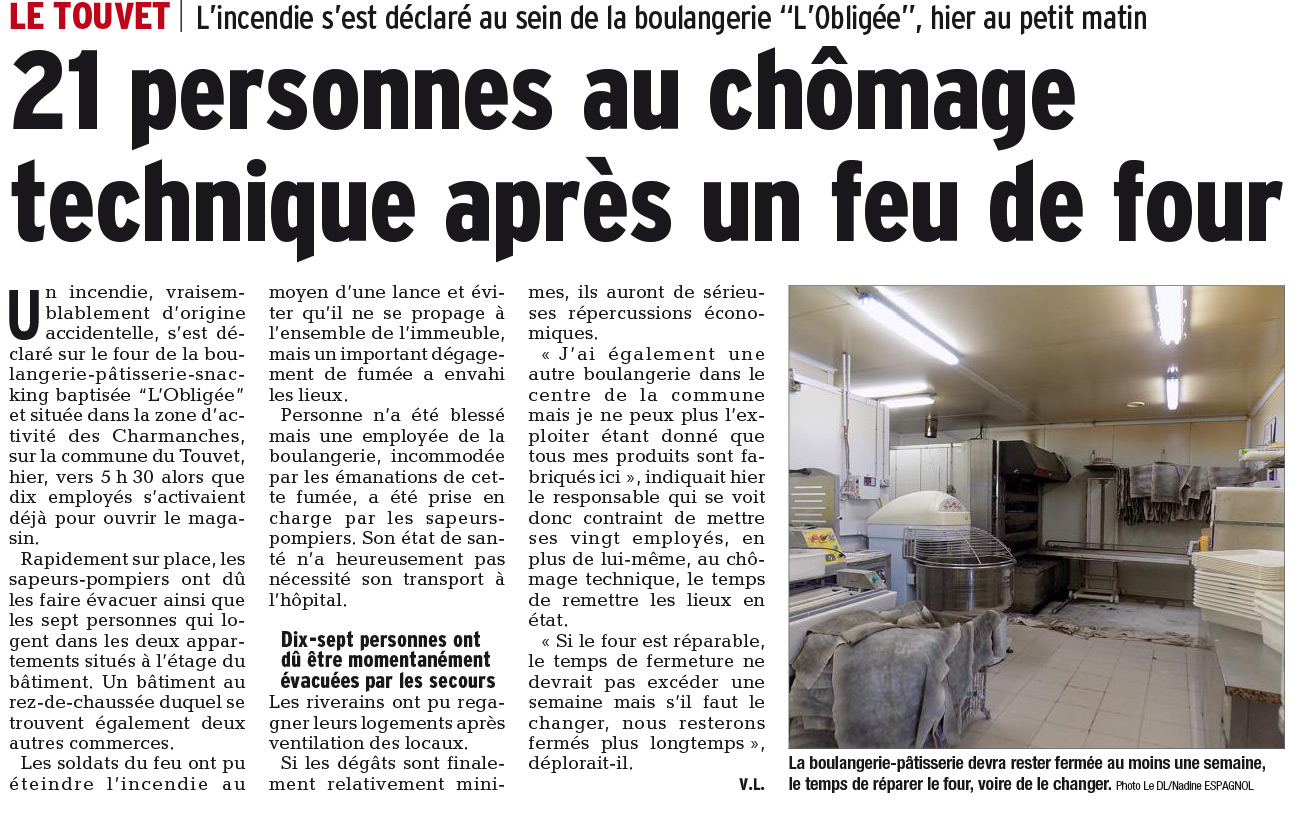 LE TOUVET | L'incendie s'est déclaré au sein de la boulangerie "L'Obligée", hier au petit matin

21 personnes au chômage technique après un feu de four

Un incendie, vraisemblablement d'origine accidentelle, s'est déclaré sur le four de la boulangerie-pâtisserie-snacking baptisée "L'Obligée" et située dans la zone d'activité des Charmanches, sur la commune du Touvet, hier, vers 5 h 30 alors que dix employés s'activaient déjà pour ouvrir le magasin.

Rapidement sur place, les sapeurs-pompiers ont dû les faire évacuer ainsi que les sept personnes qui logent dans les deux appartements situés à l'étage du bâtiment. Un bâtiment au rez-de-chaussée duquel se trouvent également deux autres commerces.

Les soldats du feu ont pu éteindre l'incendie au moyen d'une lance et éviter qu'il ne se propage à l'ensemble de l'immeuble, mais un important dégagement de fumée a envahi les lieux.

Personne n'a été blessé mais une employée de la boulangerie, incommodée par les émanations de cette fumée, a été prise en charge par les sapeurs-pompiers. Son état de santé n'a heureusement pas nécessité son transport à l'hôpital.

Dix-sept personnes ont dû être momentanément évacuées par les secours

Les riverains ont pu regagner leurs logements après ventilation des locaux.

Si les dégâts sont finalement relativement minimes, ils auront de sérieuses répercussions économiques.

« J'ai également une autre boulangerie dans le centre de la commune mais je ne peux plus l'exploiter étant donné que tous mes produits sont fabriqués ici », indiquait hier le responsable qui se voit donc contraint de mettre ses vingt employés, en plus de lui-même, au chômage technique, le temps de remettre les lieux en état.

« Si le four est réparable, le temps de fermeture ne devrait pas excéder une semaine mais s'il faut le changer, nous resterons fermés plus longtemps », déplorait-il.

V.L.

La boulangerie-pâtisserie devra rester fermée au moins une semaine, le temps de réparer le four, voire de le changer. Photo Le DL/Nadine ESPAGNOL